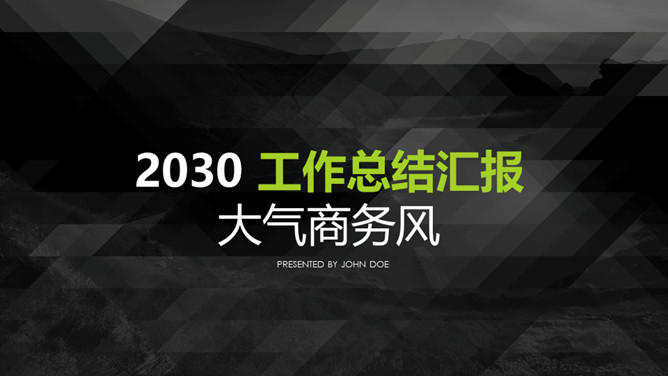 2030 工作总结汇报
大气商务风
PRESENTED BY JOHN DOE